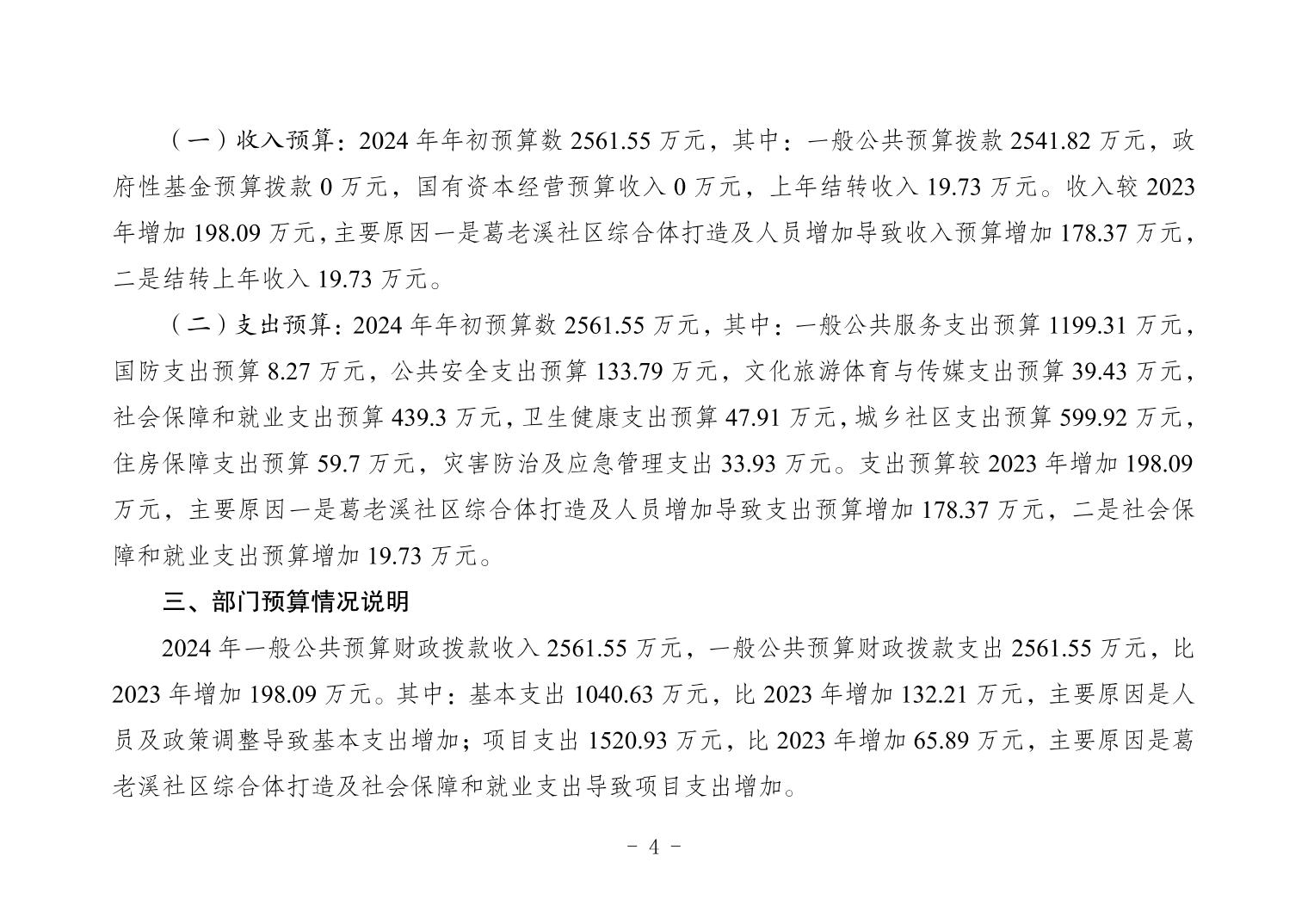 （一）收入预算：2024 年年初预算数 2561.55 万元，其中：一般公共预算拨款 2541.82 万元，政府性基金预算拨款 0 万元，国有资本经营预算收入 0 万元，上年结转收入 19.73 万元。收入较 2023 年增加 198.09 万元，主要原因一是葛老溪社区综合体打造及人员增加导致收入预算增加 178.37 万元，二是结转上年收入 19.73 万元。

（二）支出预算：2024 年年初预算数 2561.55 万元，其中：一般公共服务支出预算 1199.31 万元，国防支出预算 8.27 万元，公共安全支出预算 133.79 万元，文化旅游体育与传媒支出预算 39.43 万元，社会保障和就业支出预算 439.3 万元，卫生健康支出预算 47.91 万元，城乡社区支出预算 599.92 万元，住房保障支出预算 59.7 万元，灾害防治及应急管理支出 33.93 万元。支出预算较 2023 年增加 198.09 万元，主要原因一是葛老溪社区综合体打造及人员增加导致支出预算增加 178.37 万元，二是社会保障和就业支出预算增加 19.73 万元。

三、部门预算情况说明

2024 年一般公共预算财政拨款收入 2561.55 万元，一般公共预算财政拨款支出 2561.55 万元，比 2023 年增加 198.09 万元。其中：基本支出 1040.63 万元，比 2023 年增加 132.21 万元，主要原因是人员及政策调整导致基本支出增加；项目支出 1520.93 万元，比 2023 年增加 65.89 万元，主要原因是葛老溪社区综合体打造及社会保障和就业支出导致项目支出增加。

- 4 -